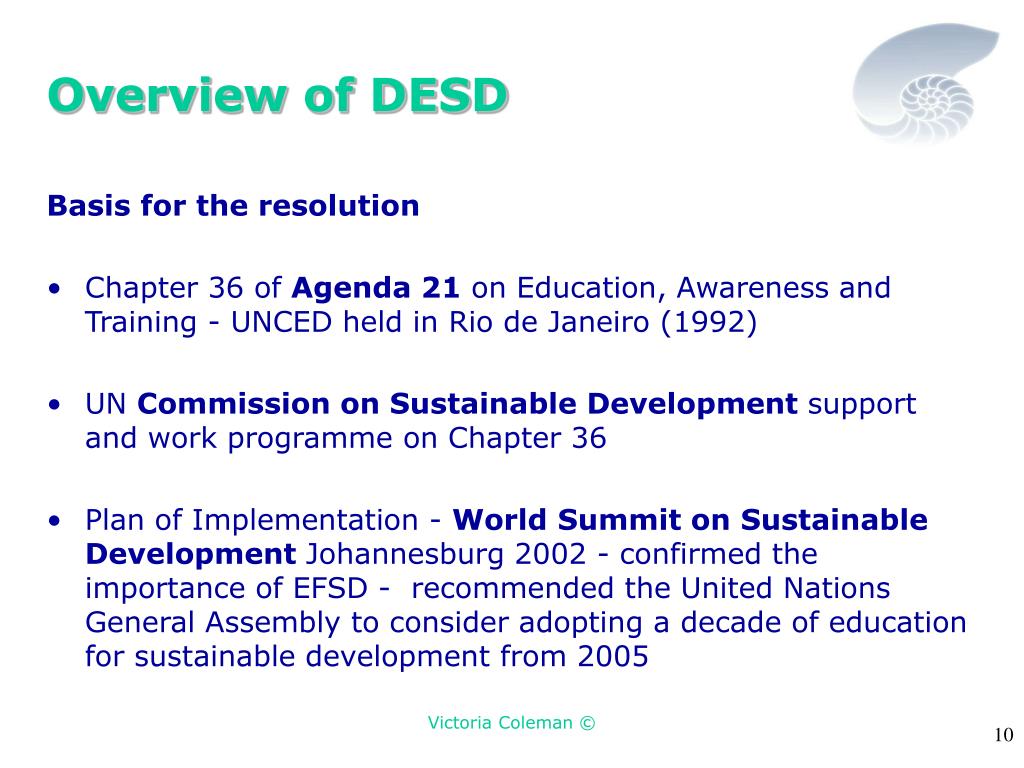 Overview of DESD

Basis for the resolution

• Chapter 36 of Agenda 21 on Education, Awareness and Training - UNCED held in Rio de Janeiro (1992)

• UN Commission on Sustainable Development support and work programme on Chapter 36

• Plan of Implementation - World Summit on Sustainable Development Johannesburg 2002 - confirmed the importance of EFSD - recommended the United Nations General Assembly to consider adopting a decade of education for sustainable development from 2005

Victoria Coleman ©

10